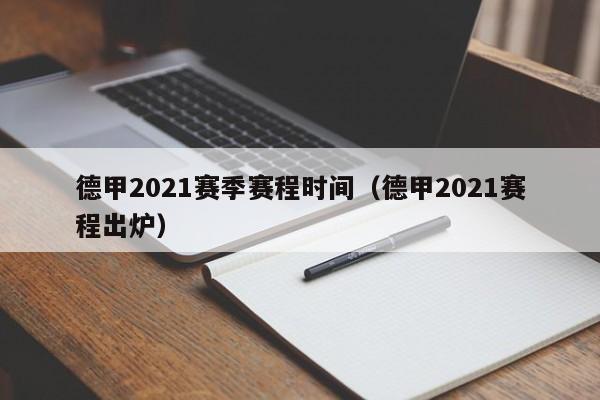 德甲2021赛季赛程时间（德甲2021赛程出炉）